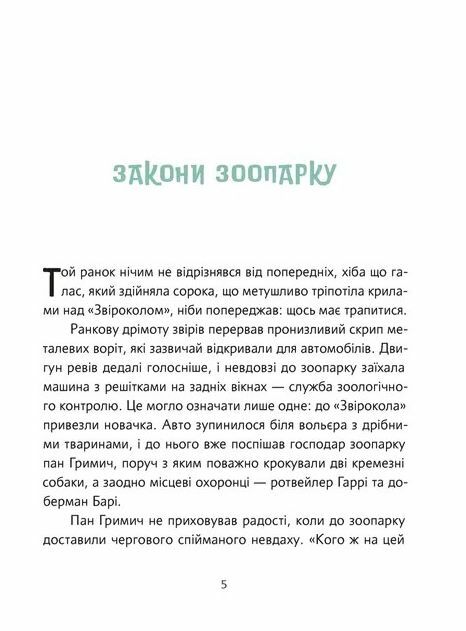 ЗАКОНИ ЗООПАРКУ

Той ранок нічим не відрізнявся від попередніх, хіба що галас, який здійняла сорока, що метушливо тріпотіла крилами над «Звіроколом», ніби попереджав: щось має трапитися.

Ранкову дрімоту звірів перервав пронизливий скрип металевих воріт, які зазвичай відкривали для автомобілів. Двигун ревів дедалі голосніше, і невдовзі до зоопарку заїхала машина з решітками на задніх вікнах — служба зоологічного контролю. Це могло означати лише одне: до «Звірокола» привезли новачка. Авто зупинилося біля вольєра з дрібними тваринами, і до нього вже поспішав господар зоопарку пан Гримич, поруч з яким поважно крокували дві кремезні собаки, а заодно місцеві охоронці — ротвейлер Гаррі та доберман Барі.

Пан Гримич не приховував радості, коли до зоопарку доставили чергового спійманого невдаху. «Кого ж на цей

5